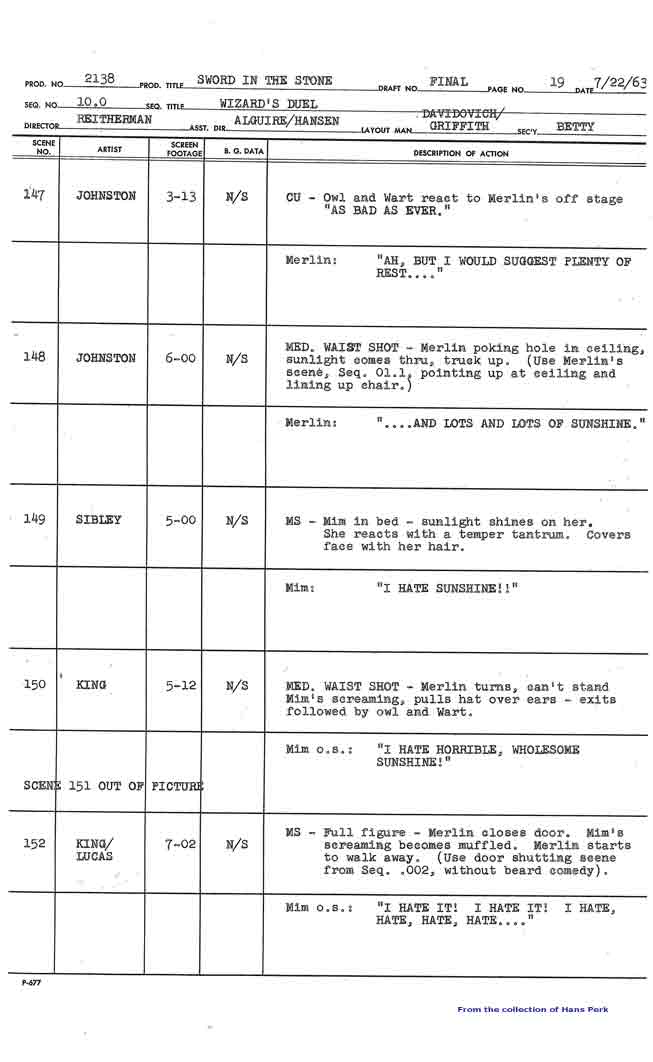 PROD. NO. 2138 PROD. TITLE SWORD IN THE STONE DRAFT NO. FINAL PAGE NO. 19 DATE 7/22/63

SEQ. NO. 10.0 SEQ. TITLE WIZARD'S DUEL

DIRECTOR REITHERMAN ASST. DIR. ALGUIRE/HANSEN LAYOUT MAN DAVIDOVICH/ GRIFFITH SEC'Y. BETTY

| SCENE NO. | ARTIST | SCREEN FOOTAGE | B. G. DATA | DESCRIPTION OF ACTION |
|---|---|---|---|---|
| 147 | JOHNSTON | 3-13 | N/S | CU - Owl and Wart react to Merlin's off stage "AS BAD AS EVER." |
| | | | | Merlin: "AH, BUT I WOULD SUGGEST PLENTY OF REST...." |
| 148 | JOHNSTON | 6-00 | N/S | MED. WAIST SHOT - Merlin poking hole in ceiling, sunlight comes thru, truck up. (Use Merlin's scene, Seq. 01.1, pointing up at ceiling and lining up chair.) |
| | | | | Merlin: "....AND LOTS AND LOTS OF SUNSHINE." |
| 149 | SIBLEY | 5-00 | N/S | MS - Mim in bed - sunlight shines on her. She reacts with a temper tantrum. Covers face with her hair. |
| | | | | Mim: "I HATE SUNSHINE!!" |
| 150 | KING | 5-12 | N/S | MED. WAIST SHOT - Merlin turns, can't stand Mim's screaming, pulls hat over ears - exits followed by owl and Wart. |
| | | | | Mim o.s.: "I HATE HORRIBLE, WHOLESOME SUNSHINE!" |
| SCENE 151 OUT OF PICTURE | | | | |
| 152 | KING/ LUCAS | 7-02 | N/S | MS - Full figure - Merlin closes door. Mim's screaming becomes muffled. Merlin starts to walk away. (Use door shutting scene from Seq. .002, without beard comedy). |
| | | | | Mim o.s.: "I HATE IT! I HATE IT! I HATE, HATE, HATE, HATE...." |

P-677

From the collection of Hans Perk